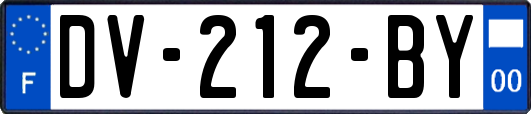 F
DV-212-BY
00